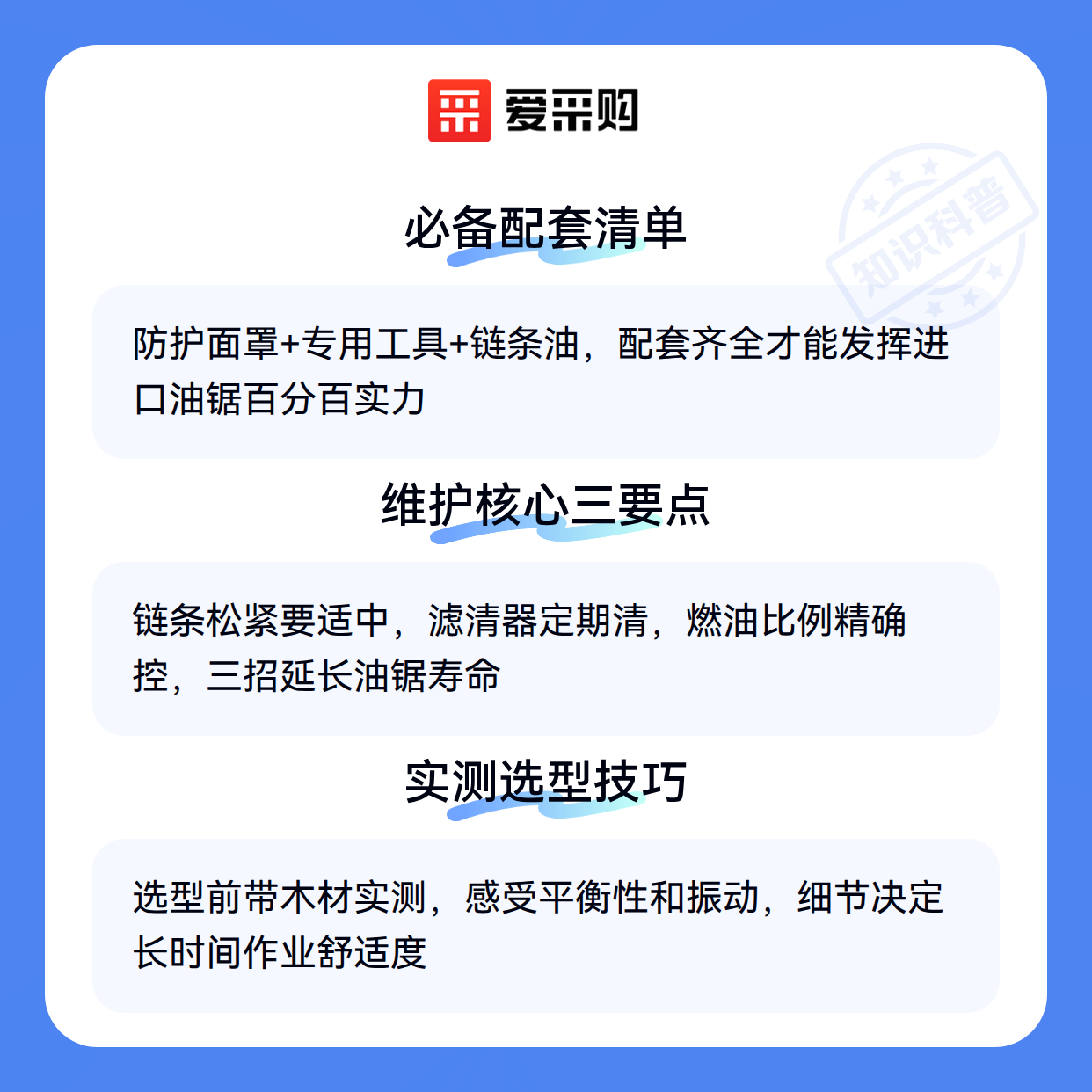 爱采购

必备配套清单

防护面罩+专用工具+链条油，配套齐全才能发挥进口油锯百分百实力

维护核心三要点

链条松紧要适中，滤清器定期清，燃油比例精确控，三招延长油锯寿命

实测选型技巧

选型前带木材实测，感受平衡性和振动，细节决定长时间作业舒适度

知识科普